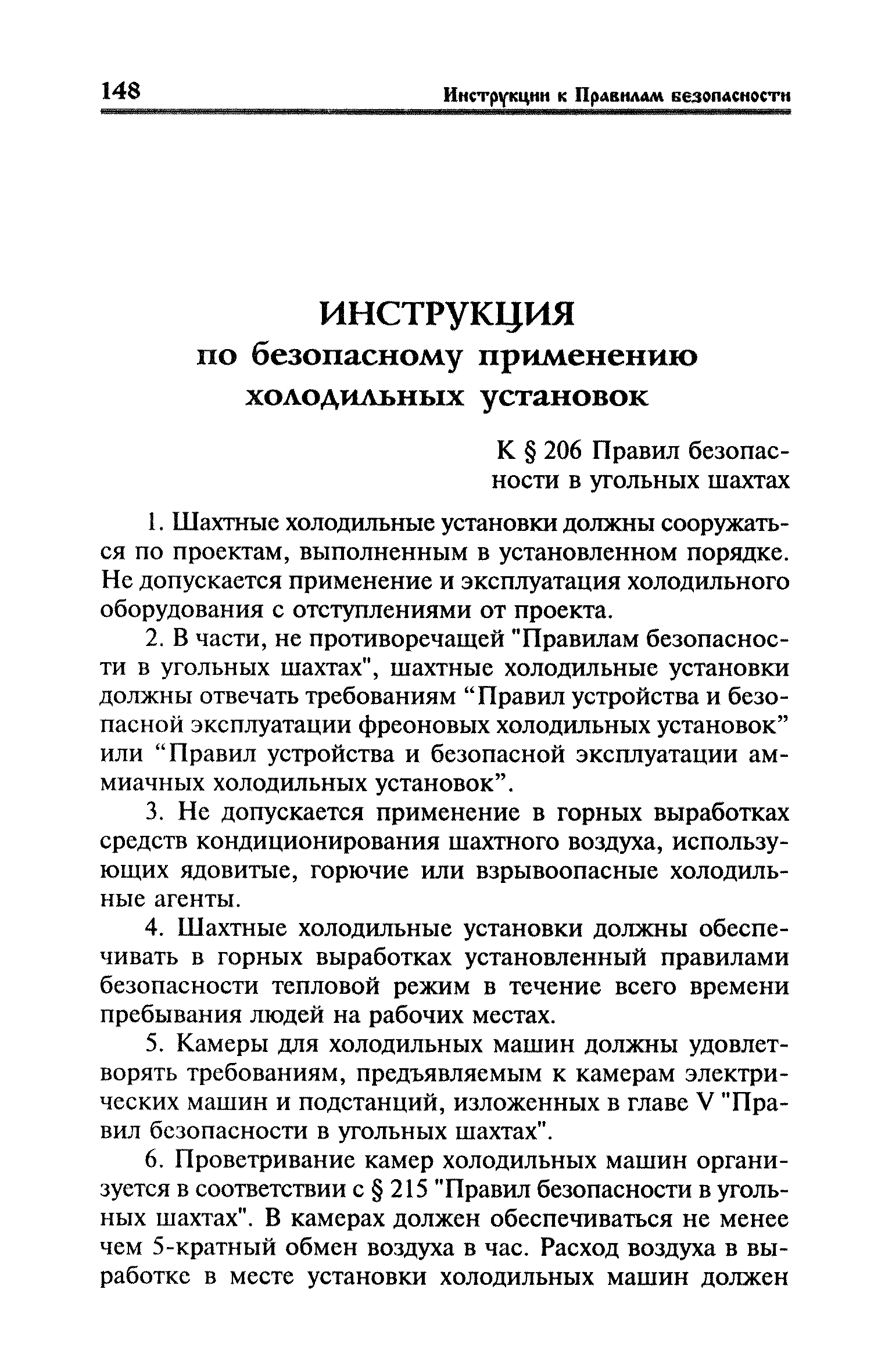 148 Инструкции к Правилам безопасности

ИНСТРУКЦИЯ
по безопасному применению холодильных установок

К § 206 Правил безопасности в угольных шахтах

1. Шахтные холодильные установки должны сооружаться по проектам, выполненным в установленном порядке. Не допускается применение и эксплуатация холодильного оборудования с отступлениями от проекта.

2. В части, не противоречащей "Правилам безопасности в угольных шахтах", шахтные холодильные установки должны отвечать требованиям “Правил устройства и безопасной эксплуатации фреоновых холодильных установок” или “Правил устройства и безопасной эксплуатации аммиачных холодильных установок”.

3. Не допускается применение в горных выработках средств кондиционирования шахтного воздуха, использующих ядовитые, горючие или взрывоопасные холодильные агенты.

4. Шахтные холодильные установки должны обеспечивать в горных выработках установленный правилами безопасности тепловой режим в течение всего времени пребывания людей на рабочих местах.

5. Камеры для холодильных машин должны удовлетворять требованиям, предъявляемым к камерам электрических машин и подстанций, изложенных в главе V "Правил безопасности в угольных шахтах".

6. Проветривание камер холодильных машин организуется в соответствии с § 215 "Правил безопасности в угольных шахтах". В камерах должен обеспечиваться не менее чем 5-кратный обмен воздуха в час. Расход воздуха в выработке в месте установки холодильных машин должен